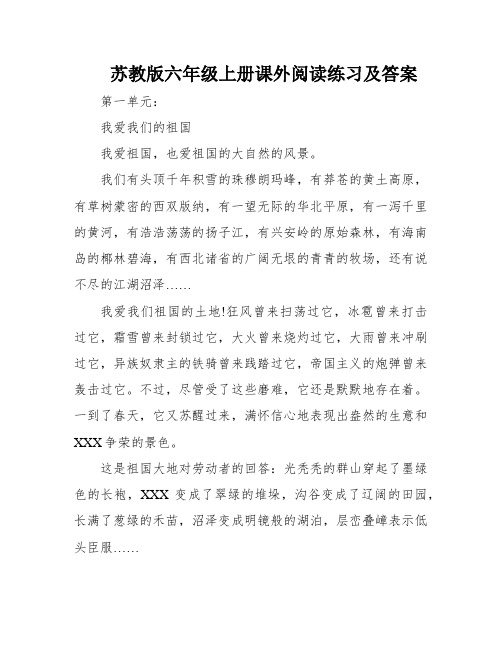 苏教版六年级上册课外阅读练习及答案

第一单元：

我爱我们的祖国

我爱祖国，也爱祖国的大自然的风景。

我们有头顶千年积雪的珠穆朗玛峰，有莽苍的黄土高原，有草树蒙密的西双版纳，有一望无际的华北平原，有一泻千里的黄河，有浩浩荡荡的扬子江，有兴安岭的原始森林，有海南岛的椰林碧海，有西北诸省的广阔无垠的青青的牧场，还有说不尽的江湖沼泽……

我爱我们祖国的土地!狂风曾来扫荡过它，冰雹曾来打击过它，霜雪曾来封锁过它，大火曾来烧灼过它，大雨曾来冲刷过它，异族奴隶主的铁骑曾来践踏过它，帝国主义的炮弹曾来轰击过它。不过，尽管受了这些磨难，它还是默默地存在着。一到了春天，它又苏醒过来，满怀信心地表现出盎然的生意和XXX争荣的景色。

这是祖国大地对劳动者的回答：光秃秃的群山穿起了墨绿色的长袍，XXX变成了翠绿的堆垛，沟谷变成了辽阔的田园，长满了葱绿的禾苗，沼泽变成明镜般的湖泊，层峦叠嶂表示低头臣服……